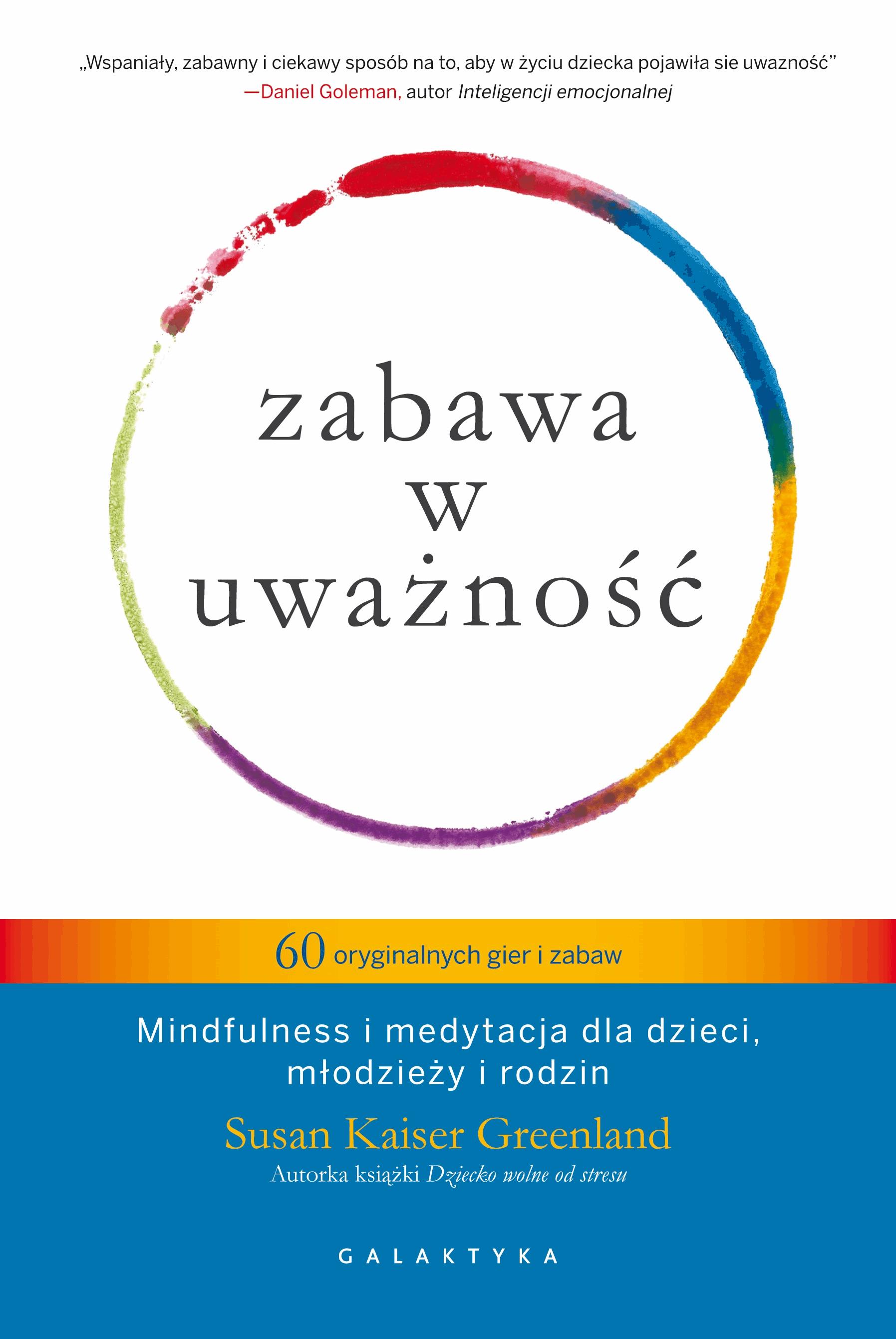 „Wspaniały, zabawny i ciekawy sposób na to, aby w życiu dziecka pojawiła sie uwazność”
—Daniel Goleman, autor Inteligencji emocjonalnej

zabawa
w
uważność

60 oryginalnych gier i zabaw

Mindfulness i medytacja dla dzieci, młodzieży i rodzin

Susan Kaiser Greenland
Autorka książki Dziecko wolne od stresu

GALAKTYKA